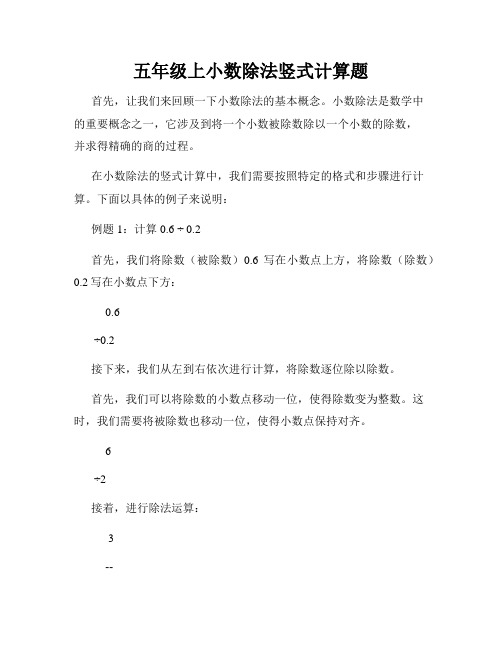 五年级上小数除法竖式计算题

首先，让我们来回顾一下小数除法的基本概念。小数除法是数学中的重要概念之一，它涉及到将一个小数被除数除以一个小数的除数，并求得精确的商的过程。

在小数除法的竖式计算中，我们需要按照特定的格式和步骤进行计算。下面以具体的例子来说明：

例题 1：计算 0.6 ÷ 0.2

首先，我们将除数（被除数）0.6 写在小数点上方，将除数（除数）0.2 写在小数点下方：

0.6

÷0.2

接下来，我们从左到右依次进行计算，将除数逐位除以除数。

首先，我们可以将除数的小数点移动一位，使得除数变为整数。这时，我们需要将被除数也移动一位，使得小数点保持对齐。

6

÷2

接着，进行除法运算：

3

--